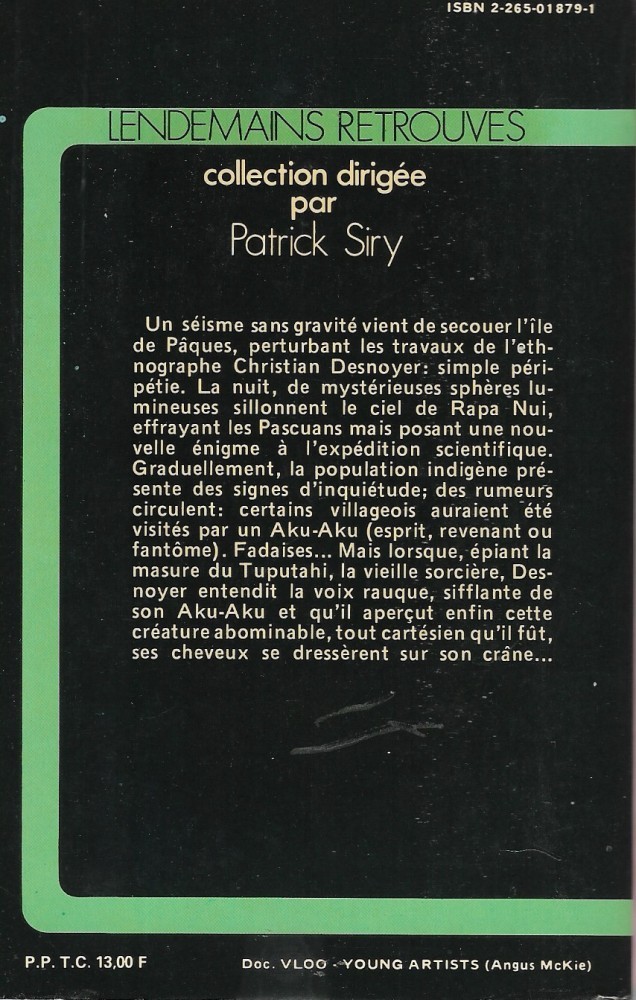 ISBN 2-265-01879-1

LENDEMAINS RETROUVES

collection dirigée par Patrick Siry

Un séisme sans gravité vient de secouer l'île de Pâques, perturbant les travaux de l'ethnographe Christian Desnoyer: simple péripétie. La nuit, de mystérieuses sphères lumineuses sillonnent le ciel de Rapa Nui, effrayant les Pascuans mais posant une nouvelle énigme à l'expédition scientifique. Graduellement, la population indigène présente des signes d'inquiétude; des rumeurs circulent: certains villageois auraient été visités par un Aku-Aku (esprit, revenant ou fantôme). Fadaises... Mais lorsque, épiant la masure du Tuputahi, la vieille sorcière, Desnoyer entendit la voix rauque, sifflante de son Aku-Aku et qu'il aperçut enfin cette créature abominable, tout cartésien qu'il fût, ses cheveux se dressèrent sur son crâne...

P.P. T.C. 13,00 F

Doc. VLOO - YOUNG ARTISTS (Angus McKie)